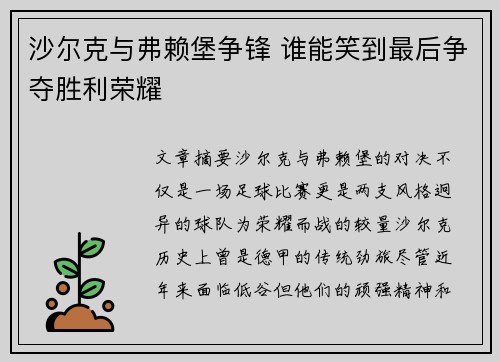 沙尔克与弗赖堡争锋 谁能笑到最后争夺胜利荣耀

文章摘要沙尔克与弗赖堡的对决不仅是一场足球比赛更是两支风格迥异的球队为荣耀而战的较量沙尔克历史上曾是德甲的传统劲旅尽管近年来面临低谷但他们的顽强精神和